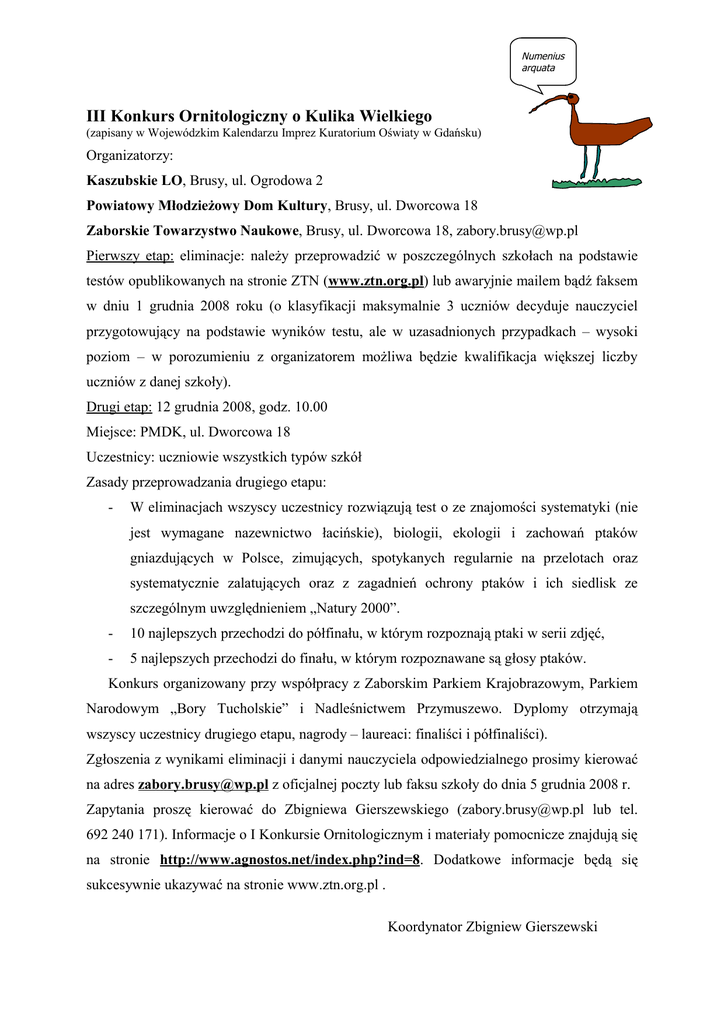 Numenius arquata

III Konkurs Ornitologiczny o Kulika Wielkiego
(zapisany w Wojewódzkim Kalendarzu Imprez Kuratorium Oświaty w Gdańsku)

Organizatorzy:

Kaszubskie LO, Brusy, ul. Ogrodowa 2

Powiatowy Młodzieżowy Dom Kultury, Brusy, ul. Dworcowa 18

Zaborskie Towarzystwo Naukowe, Brusy, ul. Dworcowa 18, zabory.brusy@wp.pl

Pierwszy etap: eliminacje: należy przeprowadzić w poszczególnych szkołach na podstawie testów opublikowanych na stronie ZTN (www.ztn.org.pl) lub awaryjnie mailem bądź faksem w dniu 1 grudnia 2008 roku (o klasyfikacji maksymalnie 3 uczniów decyduje nauczyciel przygotowujący na podstawie wyników testu, ale w uzasadnionych przypadkach – wysoki poziom – w porozumieniu z organizatorem możliwa będzie kwalifikacja większej liczby uczniów z danej szkoły).

Drugi etap: 12 grudnia 2008, godz. 10.00

Miejsce: PMDK, ul. Dworcowa 18

Uczestnicy: uczniowie wszystkich typów szkół

Zasady przeprowadzania drugiego etapu:

- W eliminacjach wszyscy uczestnicy rozwiązują test o ze znajomości systematyki (nie jest wymagane nazewnictwo łacińskie), biologii, ekologii i zachowań ptaków gniazdujących w Polsce, zimujących, spotykanych regularnie na przelotach oraz systematycznie zalatujących oraz z zagadnień ochrony ptaków i ich siedlisk ze szczególnym uwzględnieniem „Natury 2000”.
- 10 najlepszych przechodzi do półfinału, w którym rozpoznają ptaki w serii zdjęć,
- 5 najlepszych przechodzi do finału, w którym rozpoznawane są głosy ptaków.

Konkurs organizowany przy współpracy z Zaborskim Parkiem Krajobrazowym, Parkiem Narodowym „Bory Tucholskie” i Nadleśnictwem Przymuszewo. Dyplomy otrzymają wszyscy uczestnicy drugiego etapu, nagrody – laureaci: finaliści i półfinaliści).

Zgłoszenia z wynikami eliminacji i danymi nauczyciela odpowiedzialnego prosimy kierować na adres zabory.brusy@wp.pl z oficjalnej poczty lub faksu szkoły do dnia 5 grudnia 2008 r. Zapytania proszę kierować do Zbigniewa Gierszewskiego (zabory.brusy@wp.pl lub tel. 692 240 171). Informacje o I Konkursie Ornitologicznym i materiały pomocnicze znajdują się na stronie http://www.agnostos.net/index.php?ind=8. Dodatkowe informacje będą się sukcesywnie ukazywać na stronie www.ztn.org.pl .

Koordynator Zbigniew Gierszewski